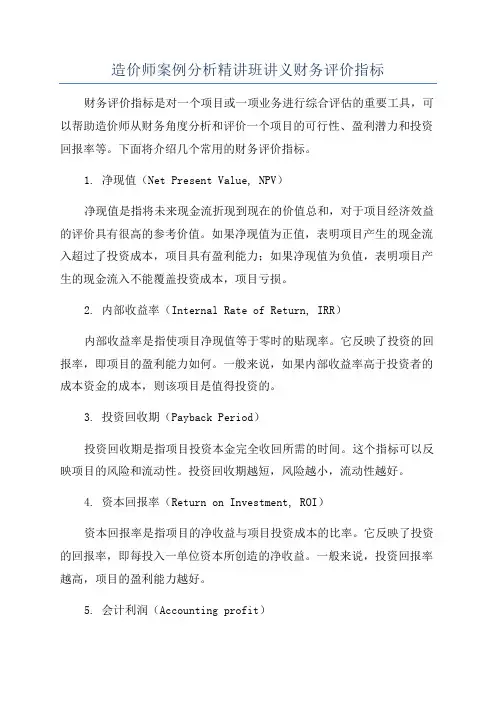 造价师案例分析精讲班讲义财务评价指标

财务评价指标是对一个项目或一项业务进行综合评估的重要工具，可以帮助造价师从财务角度分析和评价一个项目的可行性、盈利潜力和投资回报率等。下面将介绍几个常用的财务评价指标。

1. 净现值（Net Present Value, NPV）

净现值是指将未来现金流折现到现在的价值总和，对于项目经济效益的评价具有很高的参考价值。如果净现值为正值，表明项目产生的现金流入超过了投资成本，项目具有盈利能力；如果净现值为负值，表明项目产生的现金流入不能覆盖投资成本，项目亏损。

2. 内部收益率（Internal Rate of Return, IRR）

内部收益率是指使项目净现值等于零时的贴现率。它反映了投资的回报率，即项目的盈利能力如何。一般来说，如果内部收益率高于投资者的成本资金的成本，则该项目是值得投资的。

3. 投资回收期（Payback Period）

投资回收期是指项目投资本金完全收回所需的时间。这个指标可以反映项目的风险和流动性。投资回收期越短，风险越小，流动性越好。

4. 资本回报率（Return on Investment, ROI）

资本回报率是指项目的净收益与项目投资成本的比率。它反映了投资的回报率，即每投入一单位资本所创造的净收益。一般来说，投资回报率越高，项目的盈利能力越好。

5. 会计利润（Accounting profit）